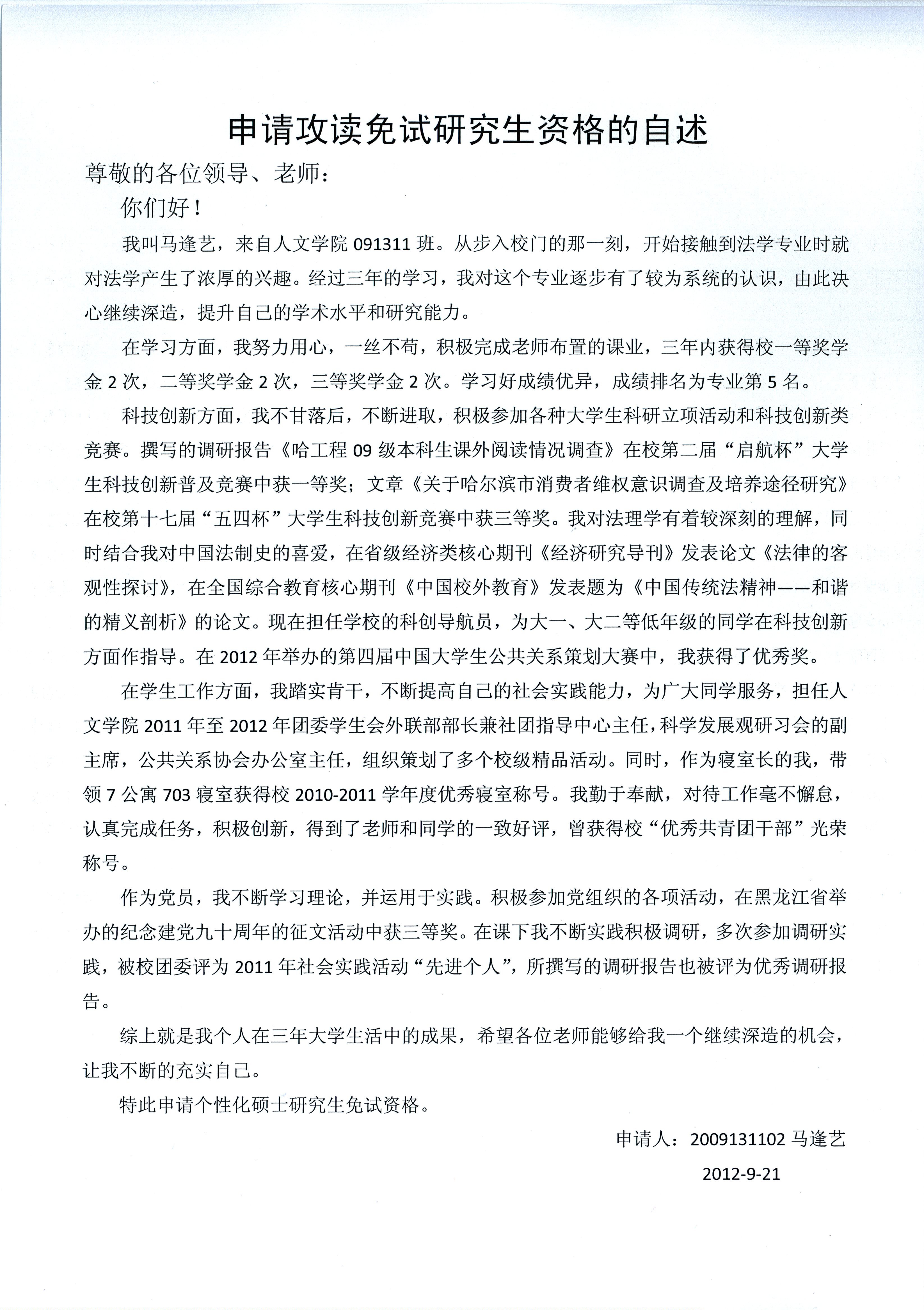 申请攻读免试研究生资格的自述

尊敬的各位领导、老师：

你们好！

我叫马逢艺，来自人文学院 091311 班。从步入校门的那一刻，开始接触到法学专业时就对法学产生了浓厚的兴趣。经过三年的学习，我对这个专业逐步有了较为系统的认识，由此决心继续深造，提升自己的学术水平和研究能力。

在学习方面，我努力用心，一丝不苟，积极完成老师布置的课业，三年内获得校一等奖学金 2 次，二等奖学金 2 次，三等奖学金 2 次。学习好成绩优异，成绩排名为专业第 5 名。

科技创新方面，我不甘落后，不断进取，积极参加各种大学生科研立项活动和科技创新类竞赛。撰写的调研报告《哈工程 09 级本科生课外阅读情况调查》在校第二届“启航杯”大学生科技创新普及竞赛中获一等奖；文章《关于哈尔滨市消费者维权意识调查及培养途径研究》在校第十七届“五四杯”大学生科技创新竞赛中获三等奖。我对法理学有着较深刻的理解，同时结合我对中国法制史的喜爱，在省级经济类核心期刊《经济研究导刊》发表论文《法律的客观性探讨》，在全国综合教育核心期刊《中国校外教育》发表题为《中国传统法精神——和谐的精义剖析》的论文。现在担任学校的科创导航员，为大一、大二等低年级的同学在科技创新方面作指导。在 2012 年举办的第四届中国大学生公共关系策划大赛中，我获得了优秀奖。

在学生工作方面，我踏实肯干，不断提高自己的社会实践能力，为广大同学服务，担任人文学院 2011 年至 2012 年团委学生会外联部部长兼社团指导中心主任，科学发展观研习会的副主席，公共关系协会办公室主任，组织策划了多个校级精品活动。同时，作为寝室长的我，带领 7 公寓 703 寝室获得校 2010-2011 学年度优秀寝室称号。我勤于奉献，对待工作毫不懈怠，认真完成任务，积极创新，得到了老师和同学的一致好评，曾获得校“优秀共青团干部”光荣称号。

作为党员，我不断学习理论，并运用于实践。积极参加党组织的各项活动，在黑龙江省举办的纪念建党九十周年的征文活动中获三等奖。在课下我不断实践积极调研，多次参加调研实践，被校团委评为 2011 年社会实践活动“先进个人”，所撰写的调研报告也被评为优秀调研报告。

综上就是我个人在三年大学生活中的成果，希望各位老师能够给我一个继续深造的机会，让我不断的充实自己。

特此申请个性化硕士研究生免试资格。

申请人：2009131102 马逢艺

2012-9-21